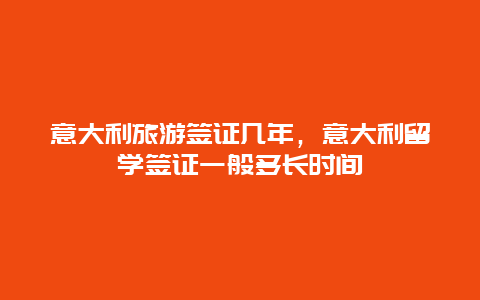 意大利旅游签证几年，意大利留学签证一般多长时间